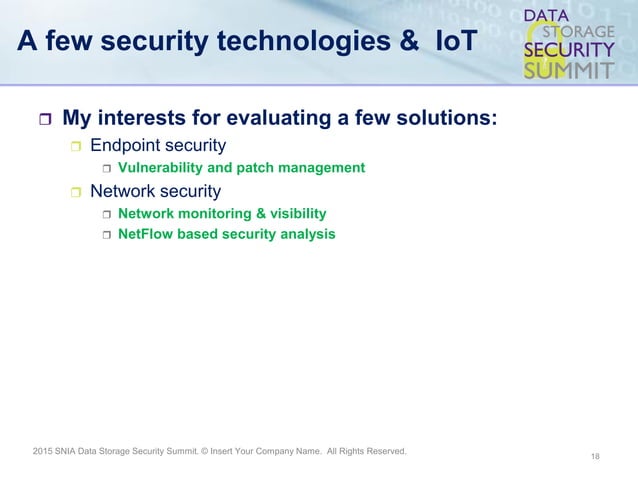 A few security technologies & IoT

DATA
STORAGE
SECURITY
SUMMIT

My interests for evaluating a few solutions:

Endpoint security

Vulnerability and patch management

Network security

Network monitoring & visibility

NetFlow based security analysis

2015 SNIA Data Storage Security Summit. © Insert Your Company Name. All Rights Reserved.

18